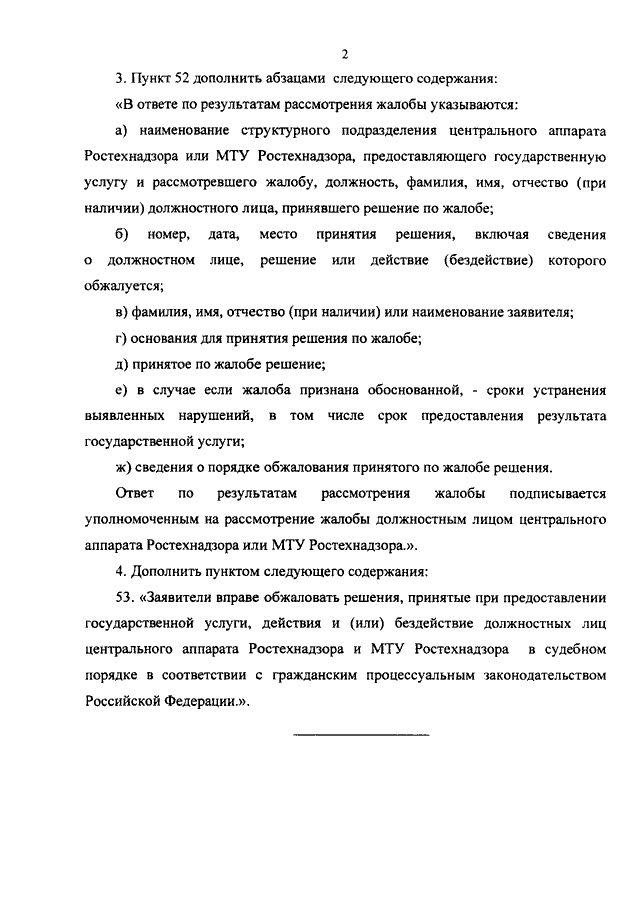 2

3. Пункт 52 дополнить абзацами следующего содержания:

«В ответе по результатам рассмотрения жалобы указываются:

а) наименование структурного подразделения центрального аппарата Ростехнадзора или МТУ Ростехнадзора, предоставляющего государственную услугу и рассмотревшего жалобу, должность, фамилия, имя, отчество (при наличии) должностного лица, принявшего решение по жалобе;

б) номер, дата, место принятия решения, включая сведения о должностном лице, решение или действие (бездействие) которого обжалуется;

в) фамилия, имя, отчество (при наличии) или наименование заявителя;

г) основания для принятия решения по жалобе;

д) принятое по жалобе решение;

е) в случае если жалоба признана обоснованной, - сроки устранения выявленных нарушений, в том числе срок предоставления результата государственной услуги;

ж) сведения о порядке обжалования принятого по жалобе решения.

Ответ по результатам рассмотрения жалобы подписывается уполномоченным на рассмотрение жалобы должностным лицом центрального аппарата Ростехнадзора или МТУ Ростехнадзора.».

4. Дополнить пунктом следующего содержания:

53. «Заявители вправе обжаловать решения, принятые при предоставлении государственной услуги, действия и (или) бездействие должностных лиц центрального аппарата Ростехнадзора и МТУ Ростехнадзора в судебном порядке в соответствии с гражданским процессуальным законодательством Российской Федерации.».